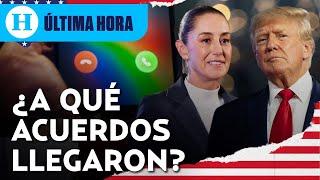 H ÚLTIMA HORA

¿A QUÉ ACUERDOS LLEGARON?